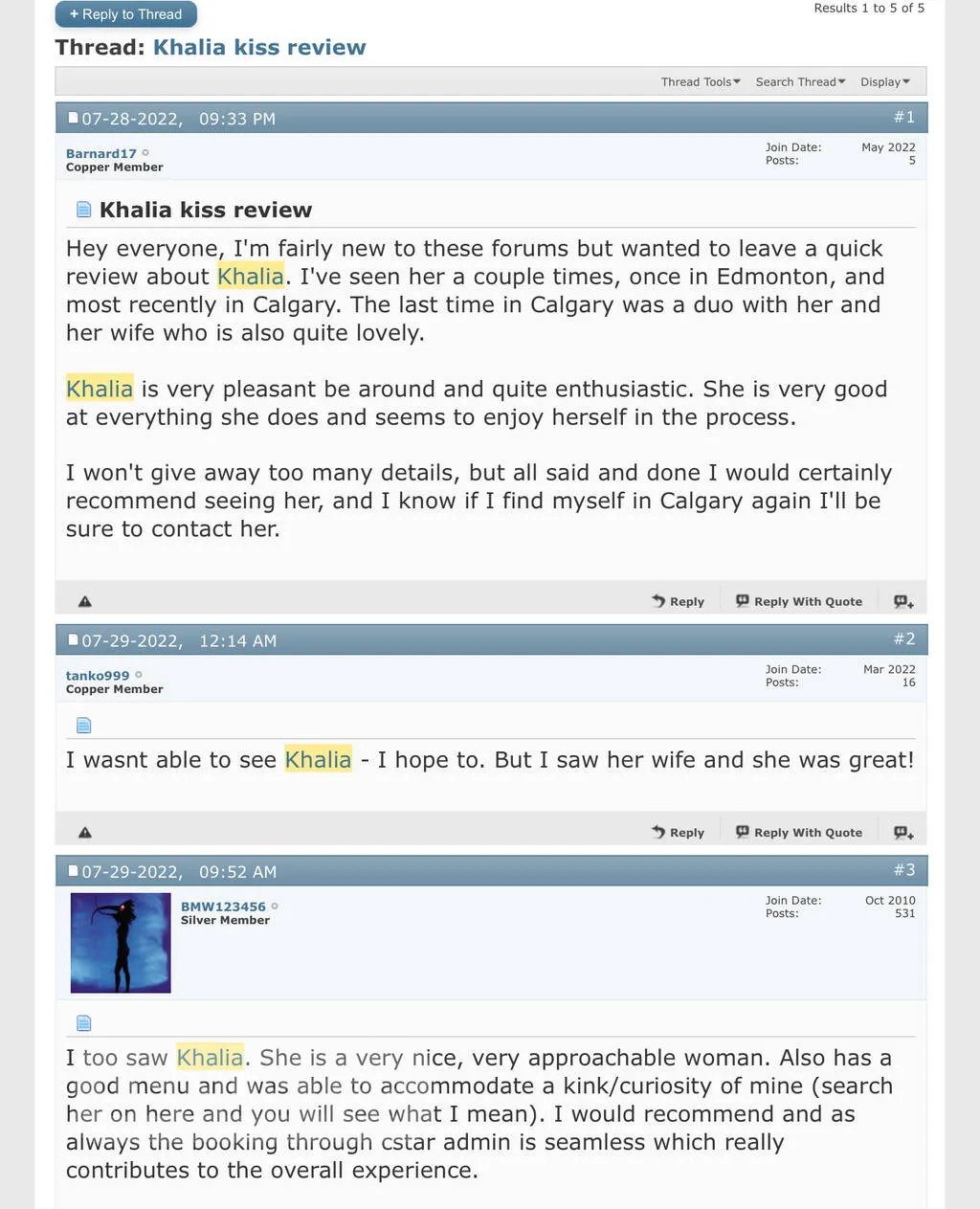 + Reply to Thread

Results 1 to 5 of 5

Thread: Khalia kiss review

Thread Tools Search Thread Display

07-28-2022, 09:33 PM #1

Barnard17
Copper Member

Join Date: May 2022
Posts: 5

Khalia kiss review

Hey everyone, I'm fairly new to these forums but wanted to leave a quick review about Khalia. I've seen her a couple times, once in Edmonton, and most recently in Calgary. The last time in Calgary was a duo with her and her wife who is also quite lovely.

Khalia is very pleasant be around and quite enthusiastic. She is very good at everything she does and seems to enjoy herself in the process.

I won't give away too many details, but all said and done I would certainly recommend seeing her, and I know if I find myself in Calgary again I'll be sure to contact her.

Reply Reply With Quote

07-29-2022, 12:14 AM #2

tanko999
Copper Member

Join Date: Mar 2022
Posts: 16

I wasnt able to see Khalia - I hope to. But I saw her wife and she was great!

Reply Reply With Quote

07-29-2022, 09:52 AM #3

BMW123456
Silver Member

Join Date: Oct 2010
Posts: 531

I too saw Khalia. She is a very nice, very approachable woman. Also has a good menu and was able to accommodate a kink/curiosity of mine (search her on here and you will see what I mean). I would recommend and as always the booking through cstar admin is seamless which really contributes to the overall experience.